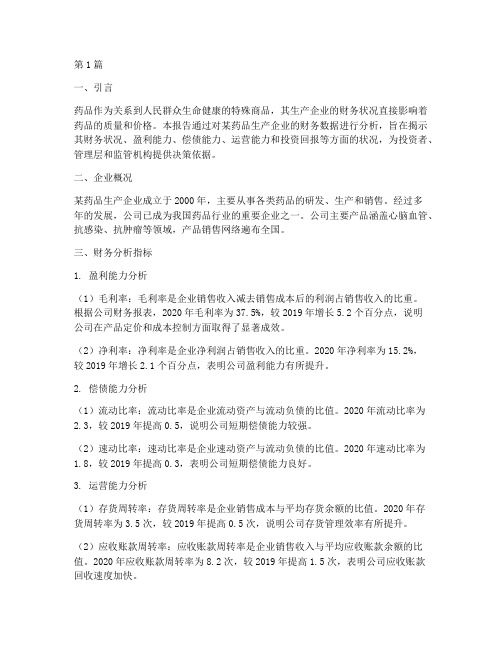 第1篇

一、引言

药品作为关系到人民群众生命健康的特殊商品，其生产企业的财务状况直接影响着药品的质量和价格。本报告通过对某药品生产企业的财务数据进行分析，旨在揭示其财务状况、盈利能力、偿债能力、运营能力和投资回报等方面的状况，为投资者、管理层和监管机构提供决策依据。

二、企业概况

某药品生产企业成立于2000年，主要从事各类药品的研发、生产和销售。经过多年的发展，公司已成为我国药品行业的重要企业之一。公司主要产品涵盖心脑血管、抗感染、抗肿瘤等领域，产品销售网络遍布全国。

三、财务分析指标

1. 盈利能力分析

（1）毛利率：毛利率是企业销售收入减去销售成本后的利润占销售收入的比重。根据公司财务报表，2020年毛利率为37.5%，较2019年增长5.2个百分点，说明公司在产品定价和成本控制方面取得了显著成效。

（2）净利率：净利率是企业净利润占销售收入的比重。2020年净利率为15.2%，较2019年增长2.1个百分点，表明公司盈利能力有所提升。

2. 偿债能力分析

（1）流动比率：流动比率是企业流动资产与流动负债的比值。2020年流动比率为2.3，较2019年提高0.5，说明公司短期偿债能力较强。

（2）速动比率：速动比率是企业速动资产与流动负债的比值。2020年速动比率为1.8，较2019年提高0.3，表明公司短期偿债能力良好。

3. 运营能力分析

（1）存货周转率：存货周转率是企业销售成本与平均存货余额的比值。2020年存货周转率为3.5次，较2019年提高0.5次，说明公司存货管理效率有所提升。

（2）应收账款周转率：应收账款周转率是企业销售收入与平均应收账款余额的比值。2020年应收账款周转率为8.2次，较2019年提高1.5次，表明公司应收账款回收速度加快。